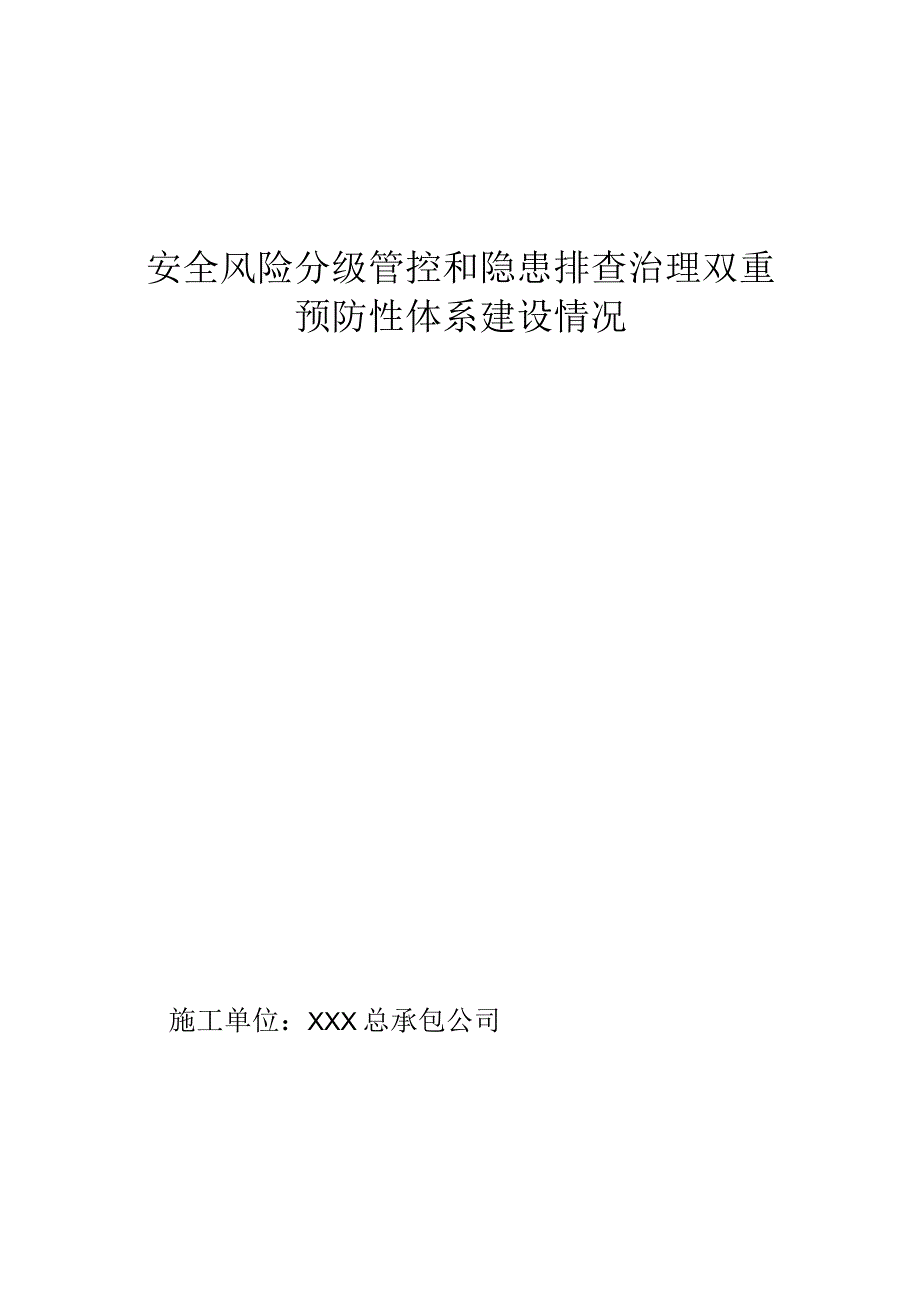 安全风险分级管控和隐患排查治理双重预防性体系建设情况

施工单位：XXX总承包公司